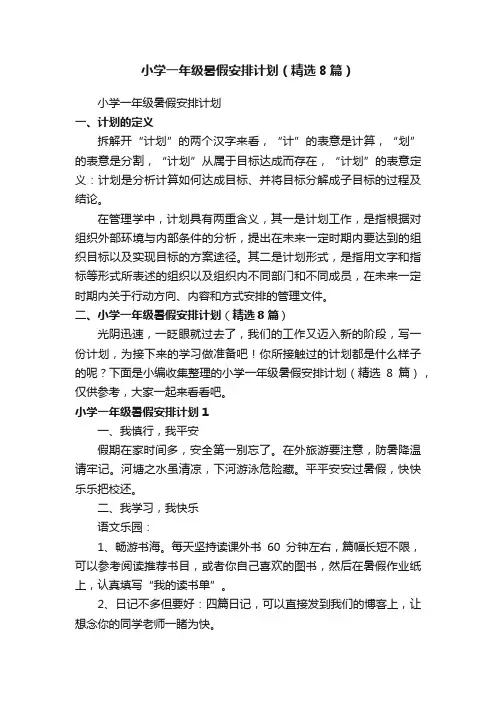 小学一年级暑假安排计划（精选8篇）

小学一年级暑假安排计划

一、计划的定义

拆解开“计划”的两个汉字来看，“计”的表意是计算，“划”的表意是分割，“计划”从属于目标达成而存在，“计划”的表意定义：计划是分析计算如何达成目标、并将目标分解成子目标的过程及结论。

在管理学中，计划具有两重含义，其一是计划工作，是指根据对组织外部环境与内部条件的分析，提出在未来一定时期内要达到的组织目标以及实现目标的方案途径。其二是计划形式，是指用文字和指标等形式所表述的组织以及组织内不同部门和不同成员，在未来一定时期内关于行动方向、内容和方式安排的管理文件。

二、小学一年级暑假安排计划（精选8篇）

光阴迅速，一眨眼就过去了，我们的工作又迈入新的阶段，写一份计划，为接下来的学习做准备吧！你所接触过的计划都是什么样子的呢？下面是小编收集整理的小学一年级暑假安排计划（精选 8 篇），仅供参考，大家一起来看看吧。

小学一年级暑假安排计划1

一、我慎行，我平安

假期在家时间多，安全第一别忘了。在外旅游要注意，防暑降温请牢记。河塘之水虽清凉，下河游泳危险藏。平平安安过暑假，快快乐乐把校还。

二、我学习，我快乐

语文乐园：

1、畅游书海。每天坚持读课外书 60 分钟左右，篇幅长短不限，可以参考阅读推荐书目，或者你自己喜欢的图书，然后在暑假作业纸上，认真填写“我的读书单”。

2、日记不多但要好：四篇日记，可以直接发到我们的博客上，让想念你的同学老师一睹为快。